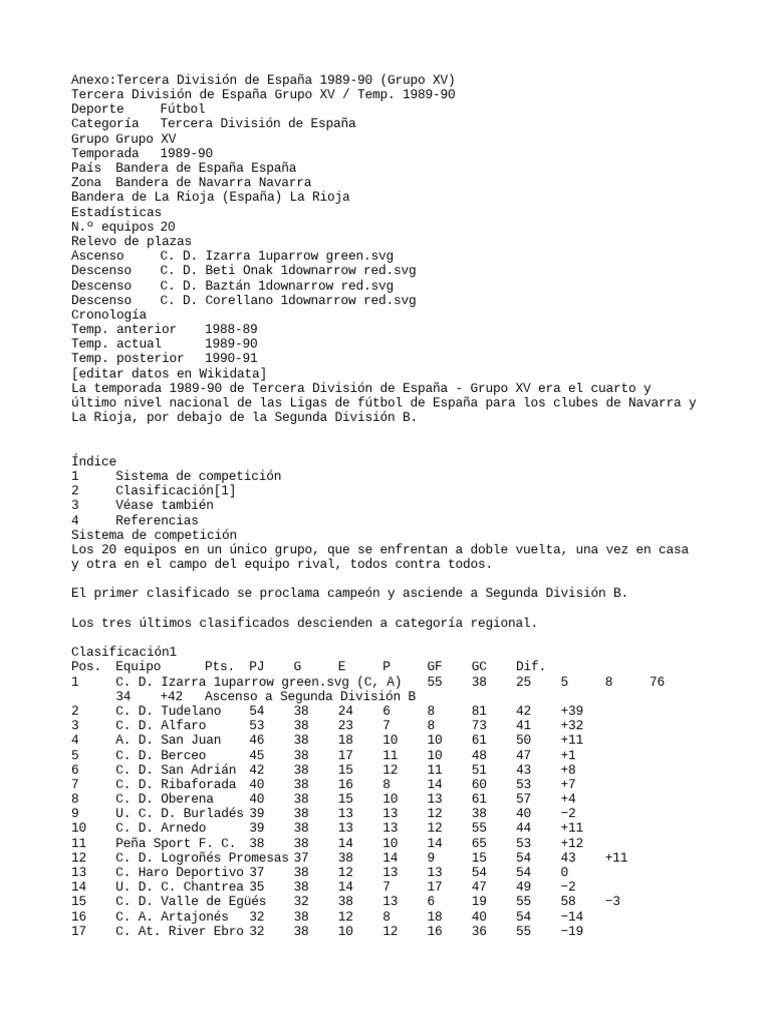 Anexo:Tercera División de España 1989-90 (Grupo XV)
Tercera División de España Grupo XV / Temp. 1989-90
Deporte Fútbol
Categoría Tercera División de España
Grupo Grupo XV
Temporada 1989-90
País Bandera de España España
Zona Bandera de Navarra Navarra
Bandera de La Rioja (España) La Rioja
Estadísticas
N.º equipos 20
Relevo de plazas
Ascenso C. D. Izarra 1uparrow green.svg
Descenso C. D. Beti Onak 1downarrow red.svg
Descenso C. D. Baztán 1downarrow red.svg
Descenso C. D. Corellano 1downarrow red.svg
Cronología
Temp. anterior 1988-89
Temp. actual 1989-90
Temp. posterior 1990-91
[editar datos en Wikidata]
La temporada 1989-90 de Tercera División de España - Grupo XV era el cuarto y último nivel nacional de las Ligas de fútbol de España para los clubes de Navarra y La Rioja, por debajo de la Segunda División B.

Índice
1 Sistema de competición
2 Clasificación[1]
3 Véase también
4 Referencias
Sistema de competición
Los 20 equipos en un único grupo, que se enfrentan a doble vuelta, una vez en casa y otra en el campo del equipo rival, todos contra todos.

El primer clasificado se proclama campeón y asciende a Segunda División B.

Los tres últimos clasificados descienden a categoría regional.

Clasificación1
Pos. Equipo Pts. PJ G E P GF GC Dif.
1 C. D. Izarra 1uparrow green.svg (C, A) 55 38 25 5 8 76 34 +42 Ascenso a Segunda División B
2 C. D. Tudelano 54 38 24 6 8 81 42 +39
3 C. D. Alfaro 53 38 23 7 8 73 41 +32
4 A. D. San Juan 46 38 18 10 10 61 50 +11
5 C. D. Berceo 45 38 17 11 10 48 47 +1
6 C. D. San Adrián 42 38 15 12 11 51 43 +8
7 C. D. Ribaforada 40 38 16 8 14 60 53 +7
8 C. D. Oberena 40 38 15 10 13 61 57 +4
9 U. C. D. Burladés 39 38 13 13 12 38 40 −2
10 C. D. Arnedo 39 38 13 13 12 55 44 +11
11 Peña Sport F. C. 38 38 14 10 14 65 53 +12
12 C. D. Logroñés Promesas 37 38 14 9 15 54 43 +11
13 C. Haro Deportivo 37 38 12 13 13 54 54 0
14 U. D. C. Chantrea 35 38 14 7 17 47 49 −2
15 C. D. Valle de Egüés 32 38 13 6 19 55 58 −3
16 C. A. Artajonés 32 38 12 8 18 40 54 −14
17 C. At. River Ebro 32 38 10 12 16 36 55 −19